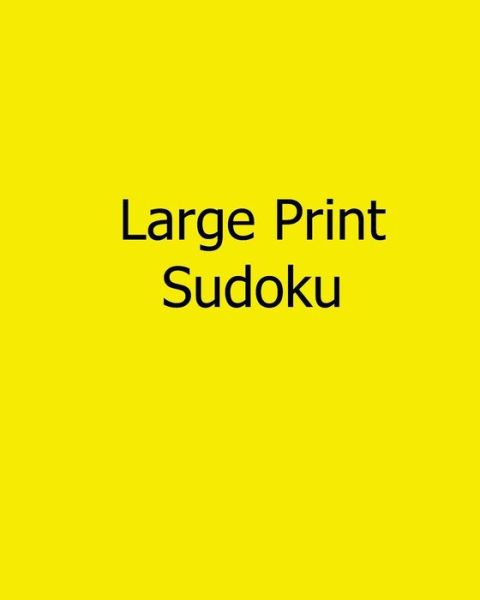 Large Print
Sudoku